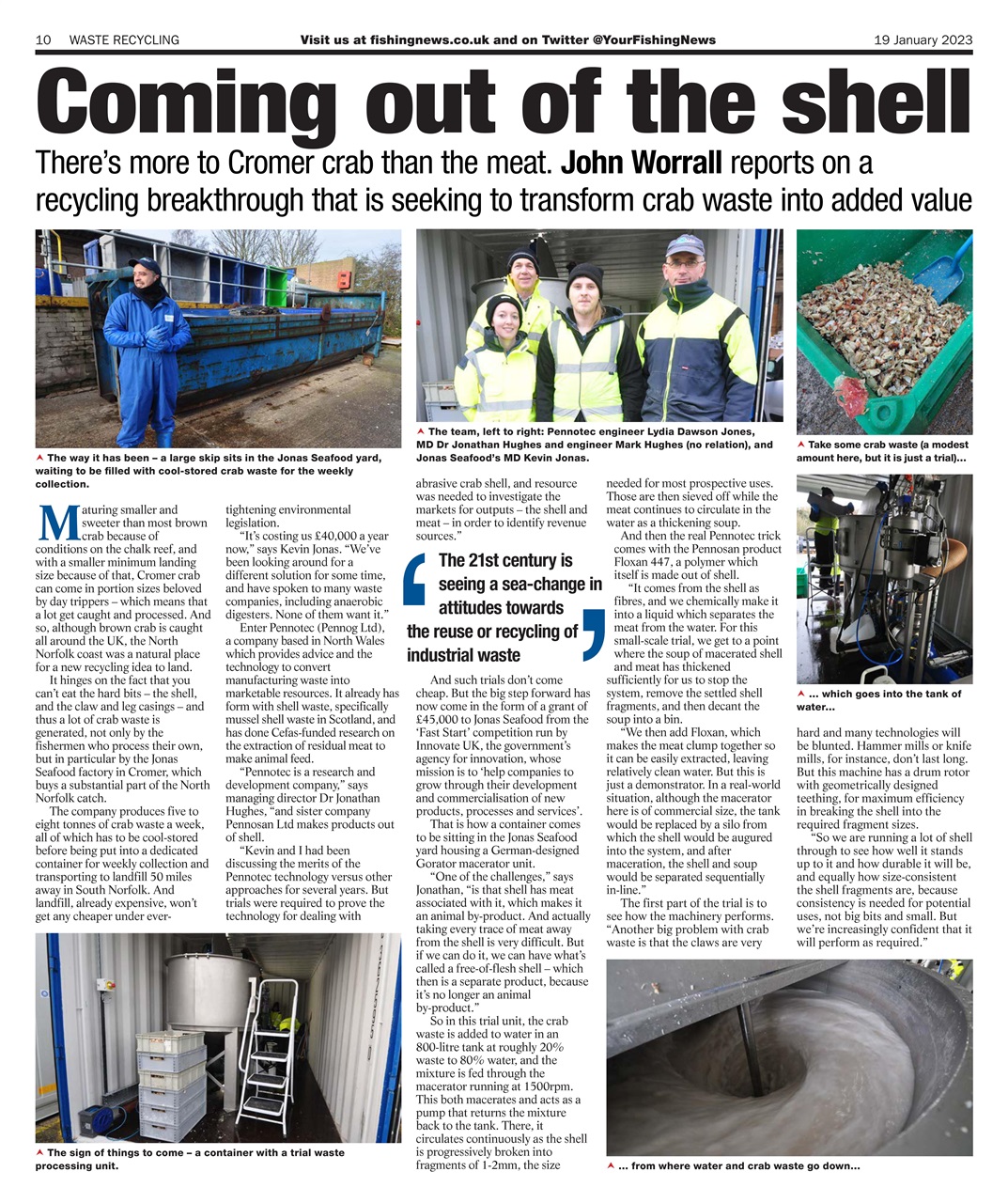 10 WASTE RECYCLING Visit us at fishingnews.co.uk and on Twitter @YourFishingNews 19 January 2023

Coming out of the shell

There's more to Cromer crab than the meat. John Worrall reports on a recycling breakthrough that is seeking to transform crab waste into added value

The way it has been – a large skip sits in the Jonas Seafood yard, waiting to be filled with cool-stored crab waste for the weekly collection.

The team, left to right: Pennotec engineer Lydia Dawson Jones, MD Dr Jonathan Hughes and engineer Mark Hughes (no relation), and Jonas Seafood's MD Kevin Jonas.

Take some crab waste (a modest amount here, but it is just a trial)...

Maturing smaller and sweeter than most brown crab because of conditions on the chalk reef, and with a smaller minimum landing size because of that, Cromer crab can come in portion sizes beloved by day trippers – which means that a lot get caught and processed. And so, although brown crab is caught all around the UK, the North Norfolk coast was a natural place for a new recycling idea to land.

It hinges on the fact that you can't eat the hard bits – the shell, and the claw and leg casings – and thus a lot of crab waste is generated, not only by the fishermen who process their own, but in particular by the Jonas Seafood factory in Cromer, which buys a substantial part of the North Norfolk catch.

The company produces five to eight tonnes of crab waste a week, all of which has to be cool-stored before being put into a dedicated container for weekly collection and transporting to landfill 50 miles away in South Norfolk. And landfill, already expensive, won't get any cheaper under ever-tightening environmental legislation.

"It's costing us £40,000 a year now," says Kevin Jonas. "We've been looking around for a different solution for some time, and have spoken to many waste companies, including anaerobic digesters. None of them want it."

Enter Pennotec (Pennog Ltd), a company based in North Wales which provides advice and the technology to convert manufacturing waste into marketable resources. It already has form with shell waste, specifically mussel shell waste in Scotland, and has done Cefas-funded research on the extraction of residual meat to make animal feed.

"Pennotec is a research and development company," says managing director Dr Jonathan Hughes, "and sister company Pennosan Ltd makes products out of shell.

"Kevin and I had been discussing the merits of the Pennotec technology versus other approaches for several years. But trials were required to prove the technology for dealing with abrasive crab shell, and resource was needed to investigate the markets for outputs – the shell and meat – in order to identify revenue sources."

The 21st century is seeing a sea-change in attitudes towards the reuse or recycling of industrial waste

And such trials don't come cheap. But the big step forward has now come in the form of a grant of £45,000 to Jonas Seafood from the 'Fast Start' competition run by Innovate UK, the government's agency for innovation, whose mission is to 'help companies to grow through their development and commercialisation of new products, processes and services'.

That is how a container comes to be sitting in the Jonas Seafood yard housing a German-designed Gorator macerator unit.

"One of the challenges," says Jonathan, "is that shell has meat associated with it, which makes it an animal by-product. And actually taking every trace of meat away from the shell is very difficult. But if we can do it, we can have what's called a free-of-flesh shell – which then is a separate product, because it's no longer an animal by-product."

So in this trial unit, the crab waste is added to water in an 800-litre tank at roughly 20% waste to 80% water, and the mixture is fed through the macerator running at 1500rpm. This both macerates and acts as a pump that returns the mixture back to the tank. There, it circulates continuously as the shell is progressively broken into fragments of 1-2mm, the size needed for most prospective uses. Those are then sieved off while the meat continues to circulate in the water as a thickening soup.

And then the real Pennotec trick comes with the Pennosan product Floxan 447, a polymer which itself is made out of shell.

"It comes from the shell as fibres, and we chemically make it into a liquid which separates the meat from the water. For this small-scale trial, we get to a point where the soup of macerated shell and meat has thickened sufficiently for us to stop the system, remove the settled shell fragments, and then decant the soup into a bin.

"We then add Floxan, which makes the meat clump together so it can be easily extracted, leaving relatively clean water. But this is just a demonstrator. In a real-world situation, although the macerator here is of commercial size, the tank would be replaced by a silo from which the shell would be augured into the system, and after maceration, the shell and soup would be separated sequentially in-line."

The first part of the trial is to see how the machinery performs. "Another big problem with crab waste is that the claws are very hard and many technologies will be blunted. Hammer mills or knife mills, for instance, don't last long. But this machine has a drum rotor with geometrically designed teething, for maximum efficiency in breaking the shell into the required fragment sizes.

"So we are running a lot of shell through to see how well it stands up to it and how durable it will be, and equally how size-consistent the shell fragments are, because consistency is needed for potential uses, not big bits and small. But we're increasingly confident that it will perform as required."

... which goes into the tank of water...

The sign of things to come – a container with a trial waste processing unit.

... from where water and crab waste go down...